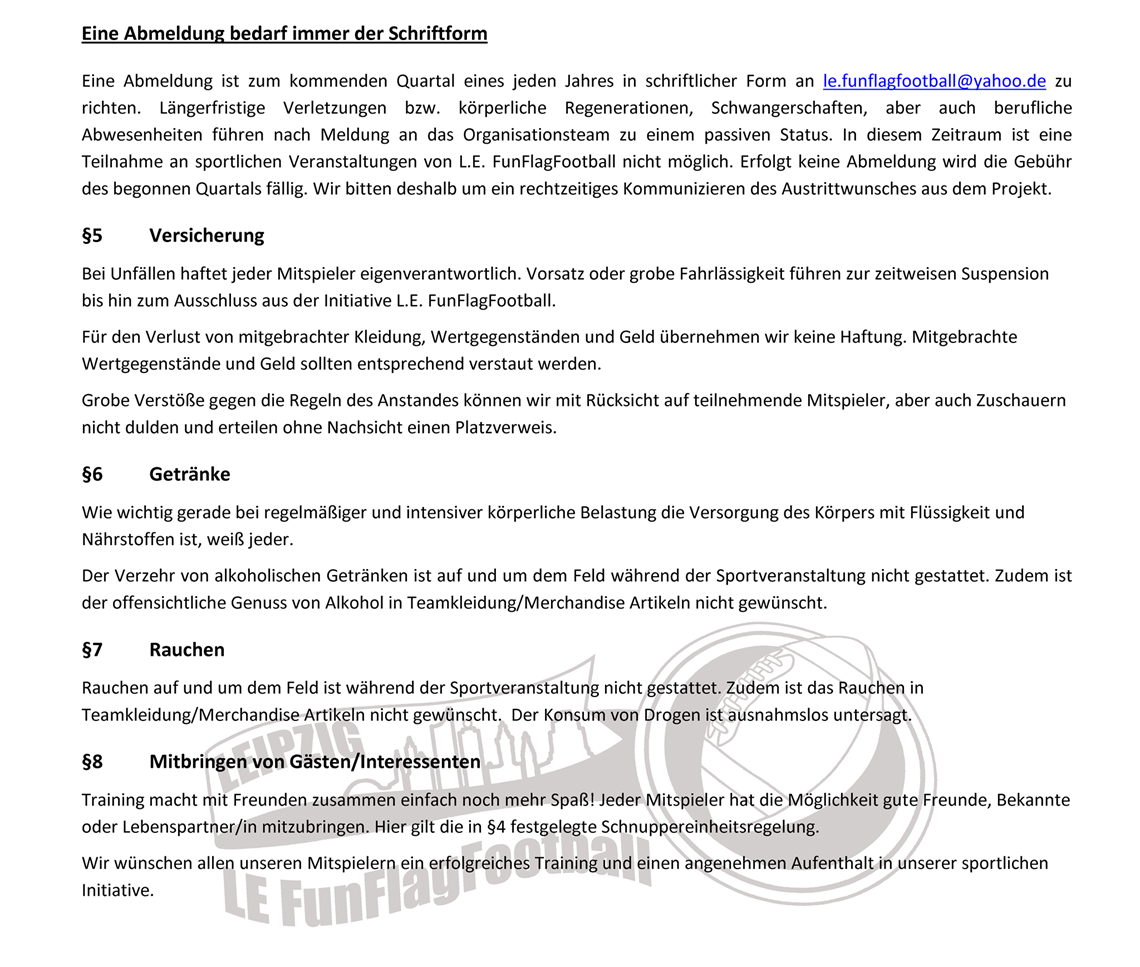 Eine Abmeldung bedarf immer der Schriftform

Eine Abmeldung ist zum kommenden Quartal eines jeden Jahres in schriftlicher Form an le.funflagfootball@yahoo.de zu richten. Längerfristige Verletzungen bzw. körperliche Regenerationen, Schwangerschaften, aber auch berufliche Abwesenheiten führen nach Meldung an das Organisationsteam zu einem passiven Status. In diesem Zeitraum ist eine Teilnahme an sportlichen Veranstaltungen von L.E. FunFlagFootball nicht möglich. Erfolgt keine Abmeldung wird die Gebühr des begonnen Quartals fällig. Wir bitten deshalb um ein rechtzeitiges Kommunizieren des Austrittwunsches aus dem Projekt.

§5 Versicherung

Bei Unfällen haftet jeder Mitspieler eigenverantwortlich. Vorsatz oder grobe Fahrlässigkeit führen zur zeitweisen Suspension bis hin zum Ausschluss aus der Initiative L.E. FunFlagFootball.

Für den Verlust von mitgebrachter Kleidung, Wertgegenständen und Geld übernehmen wir keine Haftung. Mitgebrachte Wertgegenstände und Geld sollten entsprechend verstaut werden.

Grobe Verstöße gegen die Regeln des Anstandes können wir mit Rücksicht auf teilnehmende Mitspieler, aber auch Zuschauern nicht dulden und erteilen ohne Nachsicht einen Platzverweis.

§6 Getränke

Wie wichtig gerade bei regelmäßiger und intensiver körperliche Belastung die Versorgung des Körpers mit Flüssigkeit und Nährstoffen ist, weiß jeder.

Der Verzehr von alkoholischen Getränken ist auf und um dem Feld während der Sportveranstaltung nicht gestattet. Zudem ist der offensichtliche Genuss von Alkohol in Teamkleidung/Merchandise Artikeln nicht gewünscht.

§7 Rauchen

Rauchen auf und um dem Feld ist während der Sportveranstaltung nicht gestattet. Zudem ist das Rauchen in Teamkleidung/Merchandise Artikeln nicht gewünscht. Der Konsum von Drogen ist ausnahmslos untersagt.

§8 Mitbringen von Gästen/Interessenten

Training macht mit Freunden zusammen einfach noch mehr Spaß! Jeder Mitspieler hat die Möglichkeit gute Freunde, Bekannte oder Lebenspartner/in mitzubringen. Hier gilt die in §4 festgelegte Schnuppereinheitsregelung.

Wir wünschen allen unseren Mitspielern ein erfolgreiches Training und einen angenehmen Aufenthalt in unserer sportlichen Initiative.

LEIPZIG
LE FunFlagFootball